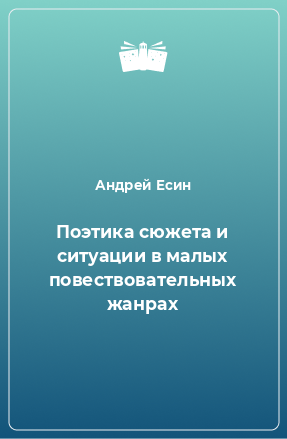 Андрей Есин

Поэтика сюжета и ситуации в малых повествовательных жанрах